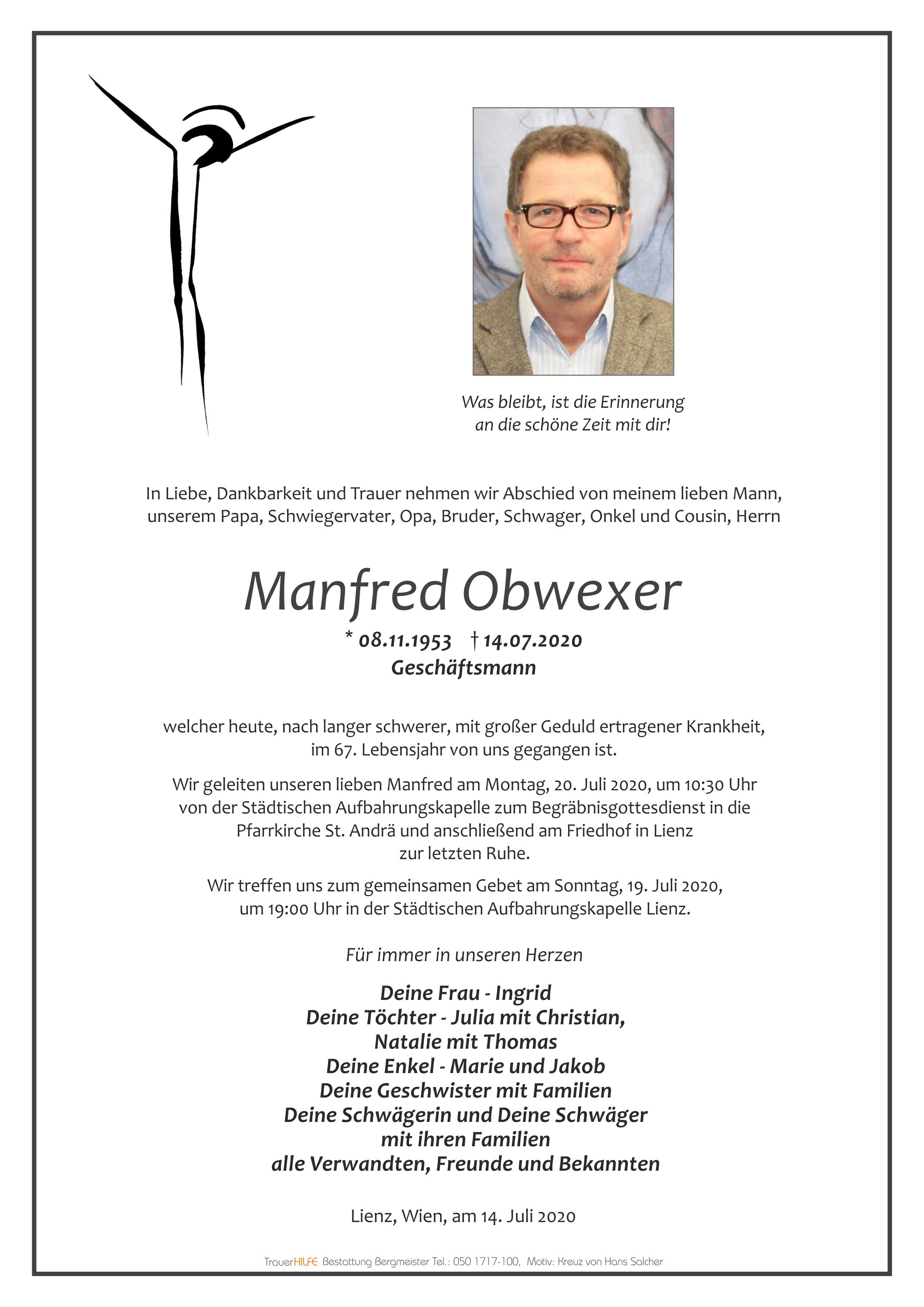 Was bleibt, ist die Erinnerung
an die schöne Zeit mit dir!

In Liebe, Dankbarkeit und Trauer nehmen wir Abschied von meinem lieben Mann, unserem Papa, Schwiegervater, Opa, Bruder, Schwager, Onkel und Cousin, Herrn

Manfred Obwexer

* 08.11.1953 † 14.07.2020
Geschäftsmann

welcher heute, nach langer schwerer, mit großer Geduld ertragener Krankheit, im 67. Lebensjahr von uns gegangen ist.

Wir geleiten unseren lieben Manfred am Montag, 20. Juli 2020, um 10:30 Uhr von der Städtischen Aufbahrungskapelle zum Begräbnisgottesdienst in die Pfarrkirche St. Andrä und anschließend am Friedhof in Lienz zur letzten Ruhe.

Wir treffen uns zum gemeinsamen Gebet am Sonntag, 19. Juli 2020, um 19:00 Uhr in der Städtischen Aufbahrungskapelle Lienz.

Für immer in unseren Herzen

Deine Frau - Ingrid
Deine Töchter - Julia mit Christian,
Natalie mit Thomas
Deine Enkel - Marie und Jakob
Deine Geschwister mit Familien
Deine Schwägerin und Deine Schwäger
mit ihren Familien
alle Verwandten, Freunde und Bekannten

Lienz, Wien, am 14. Juli 2020

TrauerHILFE Bestattung Bergmeister Tel.: 050 1717-100, Motiv: Kreuz von Hans Salcher